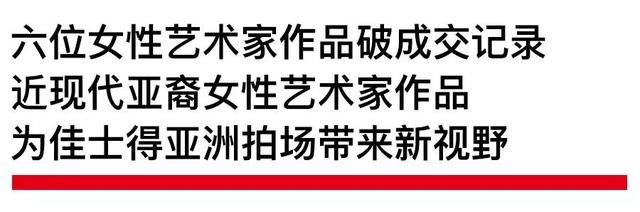 六位女性艺术家作品破成交记录
近现代亚裔女性艺术家作品
为佳士得亚洲拍场带来新视野